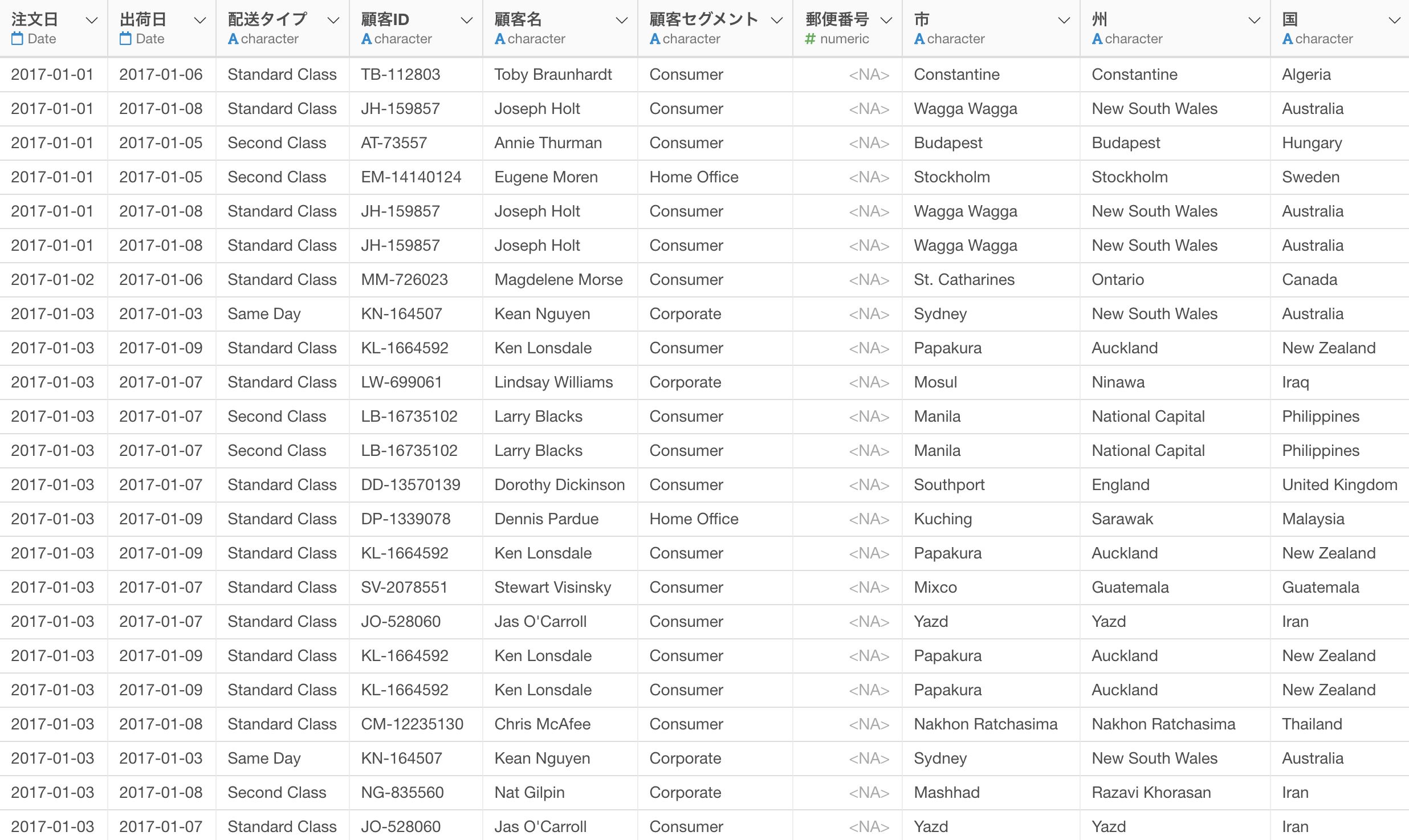 | 注文日 Date | 出荷日 Date | 配送タイプ A character | 顧客ID A character | 顧客名 A character | 顧客セグメント A character | 郵便番号 # numeric | 市 A character | 州 A character | 国 A character |
|---|---|---|---|---|---|---|---|---|---|
| 2017-01-01 | 2017-01-06 | Standard Class | TB-112803 | Toby Braunhardt | Consumer | <NA> | Constantine | Constantine | Algeria |
| 2017-01-01 | 2017-01-08 | Standard Class | JH-159857 | Joseph Holt | Consumer | <NA> | Wagga Wagga | New South Wales | Australia |
| 2017-01-01 | 2017-01-05 | Second Class | AT-73557 | Annie Thurman | Consumer | <NA> | Budapest | Budapest | Hungary |
| 2017-01-01 | 2017-01-05 | Second Class | EM-14140124 | Eugene Moren | Home Office | <NA> | Stockholm | Stockholm | Sweden |
| 2017-01-01 | 2017-01-08 | Standard Class | JH-159857 | Joseph Holt | Consumer | <NA> | Wagga Wagga | New South Wales | Australia |
| 2017-01-01 | 2017-01-08 | Standard Class | JH-159857 | Joseph Holt | Consumer | <NA> | Wagga Wagga | New South Wales | Australia |
| 2017-01-02 | 2017-01-06 | Standard Class | MM-726023 | Magdelene Morse | Consumer | <NA> | St. Catharines | Ontario | Canada |
| 2017-01-03 | 2017-01-03 | Same Day | KN-164507 | Kean Nguyen | Corporate | <NA> | Sydney | New South Wales | Australia |
| 2017-01-03 | 2017-01-09 | Standard Class | KL-1664592 | Ken Lonsdale | Consumer | <NA> | Papakura | Auckland | New Zealand |
| 2017-01-03 | 2017-01-07 | Standard Class | LW-699061 | Lindsay Williams | Corporate | <NA> | Mosul | Ninawa | Iraq |
| 2017-01-03 | 2017-01-07 | Second Class | LB-16735102 | Larry Blacks | Consumer | <NA> | Manila | National Capital | Philippines |
| 2017-01-03 | 2017-01-07 | Second Class | LB-16735102 | Larry Blacks | Consumer | <NA> | Manila | National Capital | Philippines |
| 2017-01-03 | 2017-01-07 | Standard Class | DD-13570139 | Dorothy Dickinson | Consumer | <NA> | Southport | England | United Kingdom |
| 2017-01-03 | 2017-01-09 | Standard Class | DP-1339078 | Dennis Pardue | Home Office | <NA> | Kuching | Sarawak | Malaysia |
| 2017-01-03 | 2017-01-09 | Standard Class | KL-1664592 | Ken Lonsdale | Consumer | <NA> | Papakura | Auckland | New Zealand |
| 2017-01-03 | 2017-01-07 | Standard Class | SV-2078551 | Stewart Visinsky | Consumer | <NA> | Mixco | Guatemala | Guatemala |
| 2017-01-03 | 2017-01-07 | Standard Class | JO-528060 | Jas O'Carroll | Consumer | <NA> | Yazd | Yazd | Iran |
| 2017-01-03 | 2017-01-09 | Standard Class | KL-1664592 | Ken Lonsdale | Consumer | <NA> | Papakura | Auckland | New Zealand |
| 2017-01-03 | 2017-01-09 | Standard Class | KL-1664592 | Ken Lonsdale | Consumer | <NA> | Papakura | Auckland | New Zealand |
| 2017-01-03 | 2017-01-08 | Standard Class | CM-12235130 | Chris McAfee | Consumer | <NA> | Nakhon Ratchasima | Nakhon Ratchasima | Thailand |
| 2017-01-03 | 2017-01-03 | Same Day | KN-164507 | Kean Nguyen | Corporate | <NA> | Sydney | New South Wales | Australia |
| 2017-01-03 | 2017-01-08 | Second Class | NG-835560 | Nat Gilpin | Corporate | <NA> | Mashhad | Razavi Khorasan | Iran |
| 2017-01-03 | 2017-01-07 | Standard Class | JO-528060 | Jas O'Carroll | Consumer | <NA> | Yazd | Yazd | Iran |